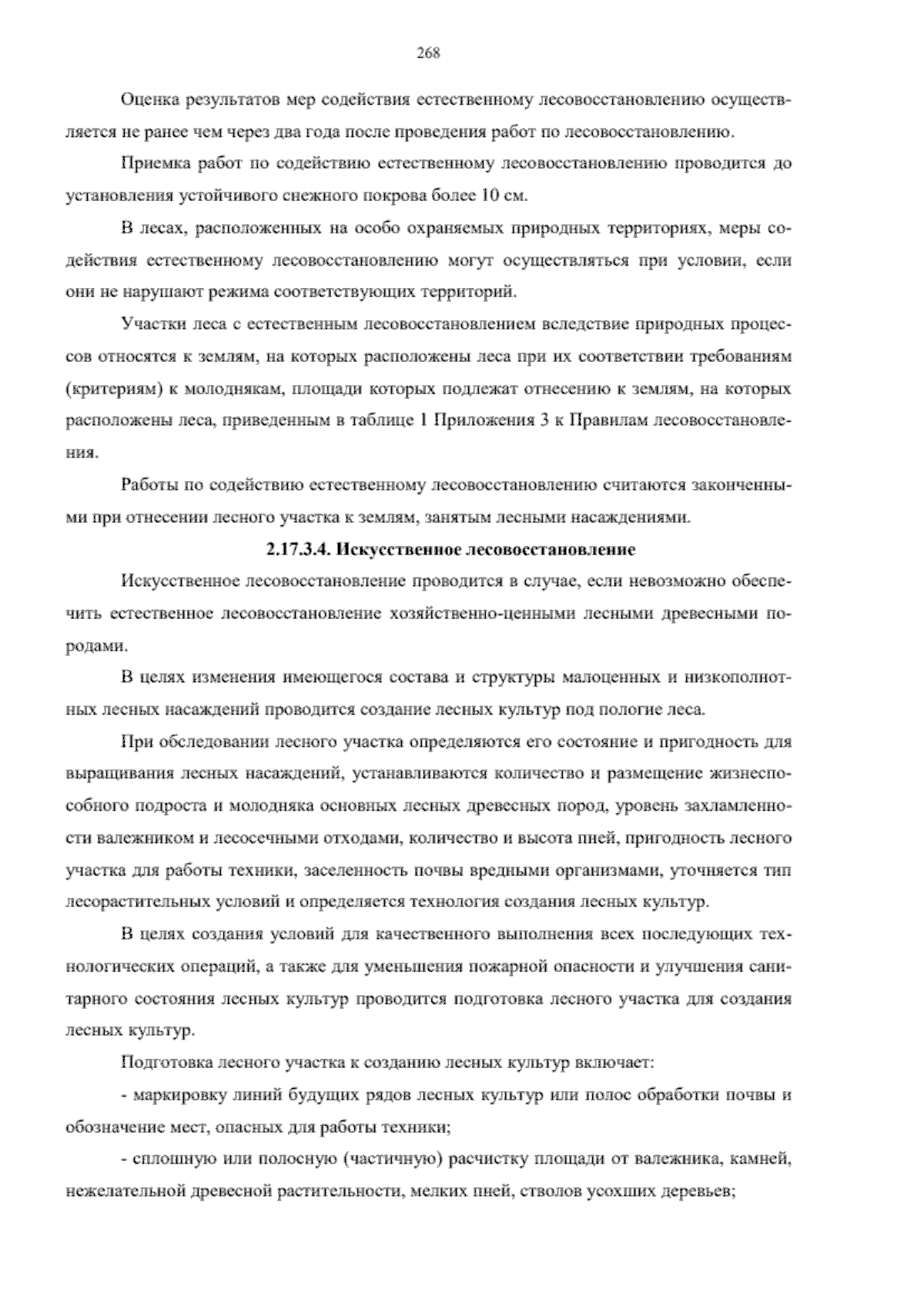 268

Оценка результатов мер содействия естественному лесовосстановлению осуществляется не ранее чем через два года после проведения работ по лесовосстановлению.

Приемка работ по содействию естественному лесовосстановлению проводится до установления устойчивого снежного покрова более 10 см.

В лесах, расположенных на особо охраняемых природных территориях, меры содействия естественному лесовосстановлению могут осуществляться при условии, если они не нарушают режима соответствующих территорий.

Участки леса с естественным лесовосстановлением вследствие природных процессов относятся к землям, на которых расположены леса при их соответствии требованиям (критериям) к молоднякам, площади которых подлежат отнесению к землям, на которых расположены леса, приведенным в таблице 1 Приложения 3 к Правилам лесовосстановления.

Работы по содействию естественному лесовосстановлению считаются законченными при отнесении лесного участка к землям, занятым лесными насаждениями.

2.17.3.4. Искусственное лесовосстановление

Искусственное лесовосстановление проводится в случае, если невозможно обеспечить естественное лесовосстановление хозяйственно-ценными лесными древесными породами.

В целях изменения имеющегося состава и структуры малоценных и низкополнотных лесных насаждений проводится создание лесных культур под пологие леса.

При обследовании лесного участка определяются его состояние и пригодность для выращивания лесных насаждений, устанавливаются количество и размещение жизнеспособного подроста и молодняка основных лесных древесных пород, уровень захламленности валежником и лесосечными отходами, количество и высота пней, пригодность лесного участка для работы техники, заселенность почвы вредными организмами, уточняется тип лесорастительных условий и определяется технология создания лесных культур.

В целях создания условий для качественного выполнения всех последующих технологических операций, а также для уменьшения пожарной опасности и улучшения санитарного состояния лесных культур проводится подготовка лесного участка для создания лесных культур.

Подготовка лесного участка к созданию лесных культур включает:

- маркировку линий будущих рядов лесных культур или полос обработки почвы и обозначение мест, опасных для работы техники;

- сплошную или полосную (частичную) расчистку площади от валежника, камней, нежелательной древесной растительности, мелких пней, стволов усохших деревьев;